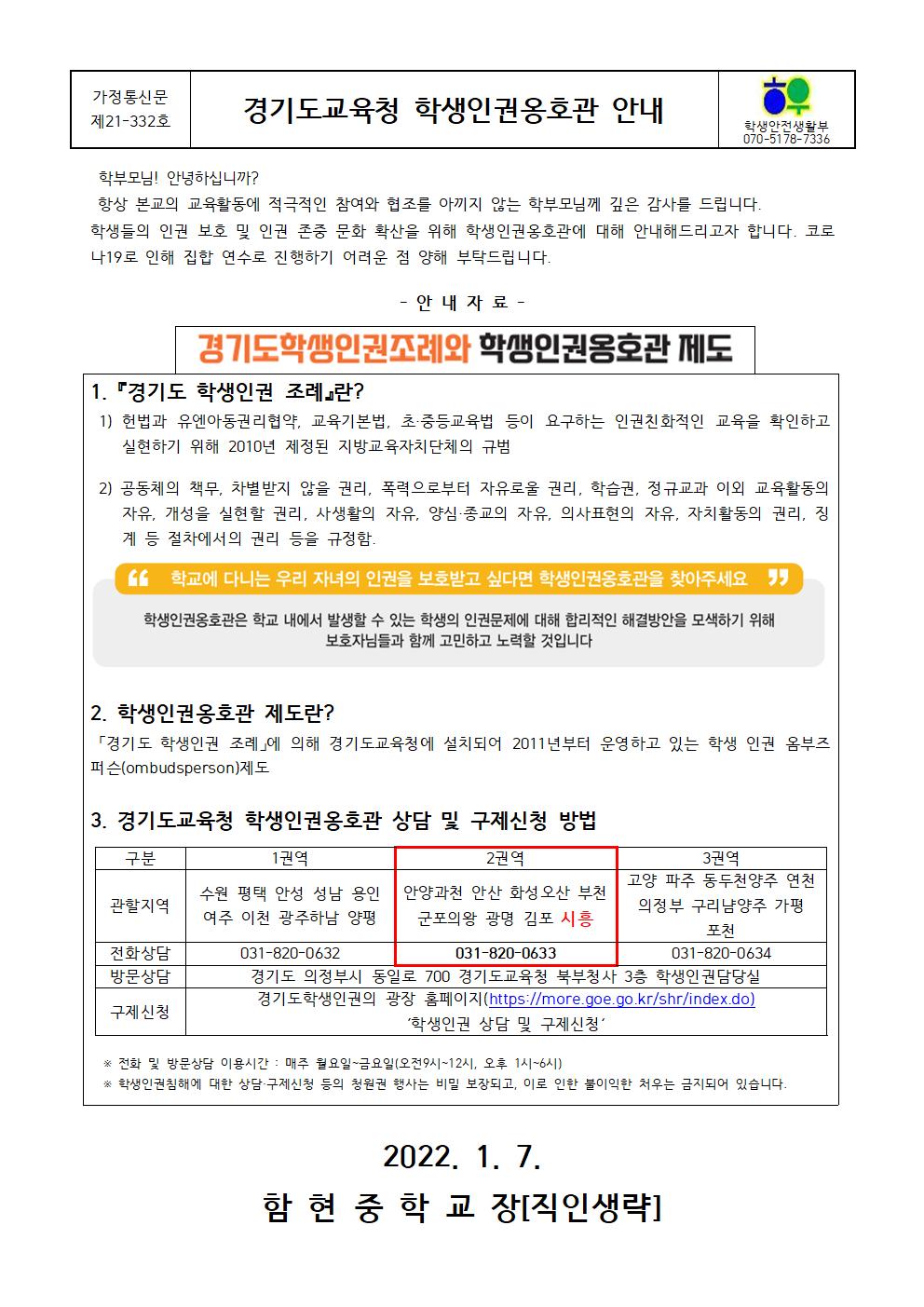 가정통신문
제21-332호

경기도교육청 학생인권옹호관 안내

학생안전생활부
070-5178-7336

학부모님! 안녕하십니까?

항상 본교의 교육활동에 적극적인 참여와 협조를 아끼지 않는 학부모님께 깊은 감사를 드립니다.

학생들의 인권 보호 및 인권 존중 문화 확산을 위해 학생인권옹호관에 대해 안내해드리고자 합니다. 코로나19로 인해 집합 연수로 진행하기 어려운 점 양해 부탁드립니다.

- 안 내 자 료 -

경기도학생인권조례와 학생인권옹호관 제도

1. 『경기도 학생인권 조례』란?

1) 헌법과 유엔아동권리협약, 교육기본법, 초·중등교육법 등이 요구하는 인권친화적인 교육을 확인하고 실현하기 위해 2010년 제정된 지방교육자치단체의 규범

2) 공동체의 책무, 차별받지 않을 권리, 폭력으로부터 자유로울 권리, 학습권, 정규교과 이외 교육활동의 자유, 개성을 실현할 권리, 사생활의 자유, 양심·종교의 자유, 의사표현의 자유, 자치활동의 권리, 징계 등 절차에서의 권리 등을 규정함.

학교에 다니는 우리 자녀의 인권을 보호받고 싶다면 학생인권옹호관을 찾아주세요

학생인권옹호관은 학교 내에서 발생할 수 있는 학생의 인권문제에 대해 합리적인 해결방안을 모색하기 위해 보호자님들과 함께 고민하고 노력할 것입니다

2. 학생인권옹호관 제도란?

「경기도 학생인권 조례」에 의해 경기도교육청에 설치되어 2011년부터 운영하고 있는 학생 인권 옴부즈퍼슨(ombudsperson)제도

3. 경기도교육청 학생인권옹호관 상담 및 구제신청 방법

| 구분 | 1권역 | 2권역 | 3권역 |
|---|---|---|---|
| 관할지역 | 수원 평택 안성 성남 용인 여주 이천 광주하남 양평 | 안양과천 안산 화성오산 부천 군포의왕 광명 김포 시흥 | 고양 파주 동두천양주 연천 의정부 구리남양주 가평 포천 |
| 전화상담 | 031-820-0632 | 031-820-0633 | 031-820-0634 |
| 방문상담 | 경기도 의정부시 동일로 700 경기도교육청 북부청사 3층 학생인권담당실 | | |
| 구제신청 | 경기도학생인권의 광장 홈페이지(https://more.goe.go.kr/shr/index.do) '학생인권 상담 및 구제신청' | | |

※ 전화 및 방문상담 이용시간 : 매주 월요일~금요일(오전9시~12시, 오후 1시~6시)
※ 학생인권침해에 대한 상담·구제신청 등의 청원권 행사는 비밀 보장되고, 이로 인한 불이익한 처우는 금지되어 있습니다.

2022. 1. 7.

함 현 중 학 교 장[직인생략]